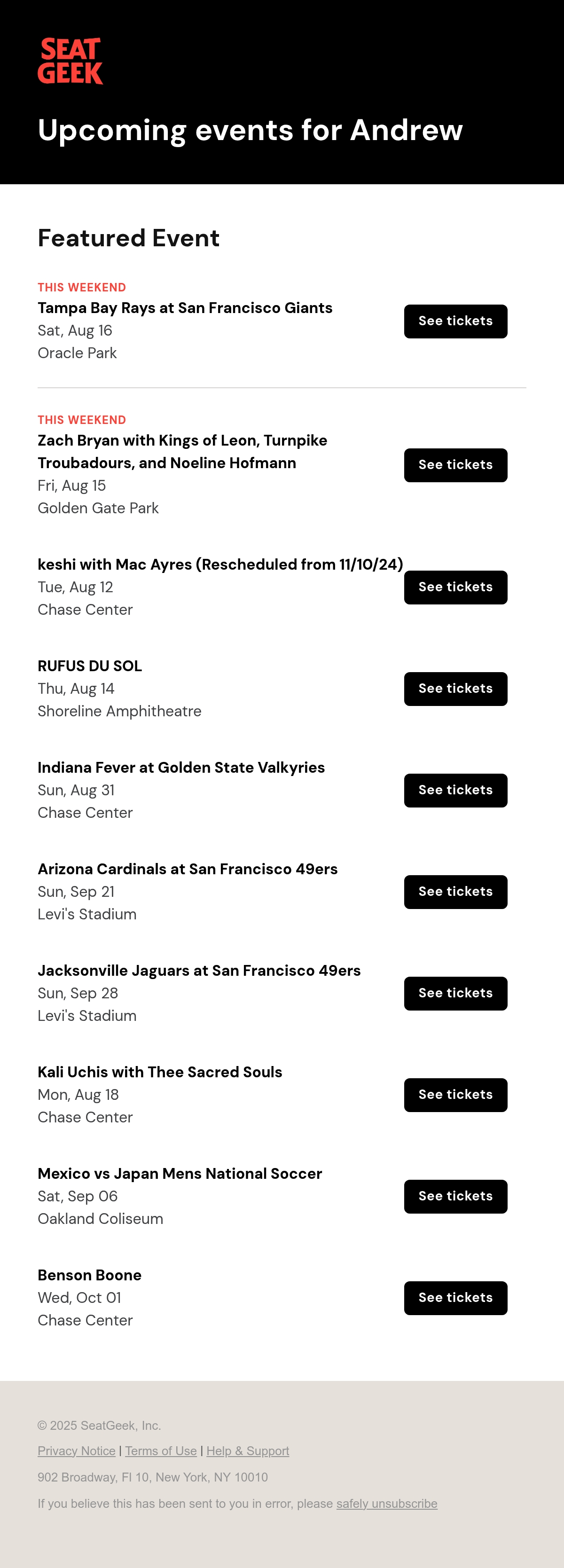 SEAT GEEK

Upcoming events for Andrew

Featured Event

THIS WEEKEND
Tampa Bay Rays at San Francisco Giants
Sat, Aug 16
Oracle Park
See tickets

THIS WEEKEND
Zach Bryan with Kings of Leon, Turnpike Troubadours, and Noeline Hofmann
Fri, Aug 15
Golden Gate Park
See tickets

keshi with Mac Ayres (Rescheduled from 11/10/24)
Tue, Aug 12
Chase Center
See tickets

RUFUS DU SOL
Thu, Aug 14
Shoreline Amphitheatre
See tickets

Indiana Fever at Golden State Valkyries
Sun, Aug 31
Chase Center
See tickets

Arizona Cardinals at San Francisco 49ers
Sun, Sep 21
Levi's Stadium
See tickets

Jacksonville Jaguars at San Francisco 49ers
Sun, Sep 28
Levi's Stadium
See tickets

Kali Uchis with Thee Sacred Souls
Mon, Aug 18
Chase Center
See tickets

Mexico vs Japan Mens National Soccer
Sat, Sep 06
Oakland Coliseum
See tickets

Benson Boone
Wed, Oct 01
Chase Center
See tickets

© 2025 SeatGeek, Inc.

Privacy Notice | Terms of Use | Help & Support

902 Broadway, Fl 10, New York, NY 10010

If you believe this has been sent to you in error, please safely unsubscribe